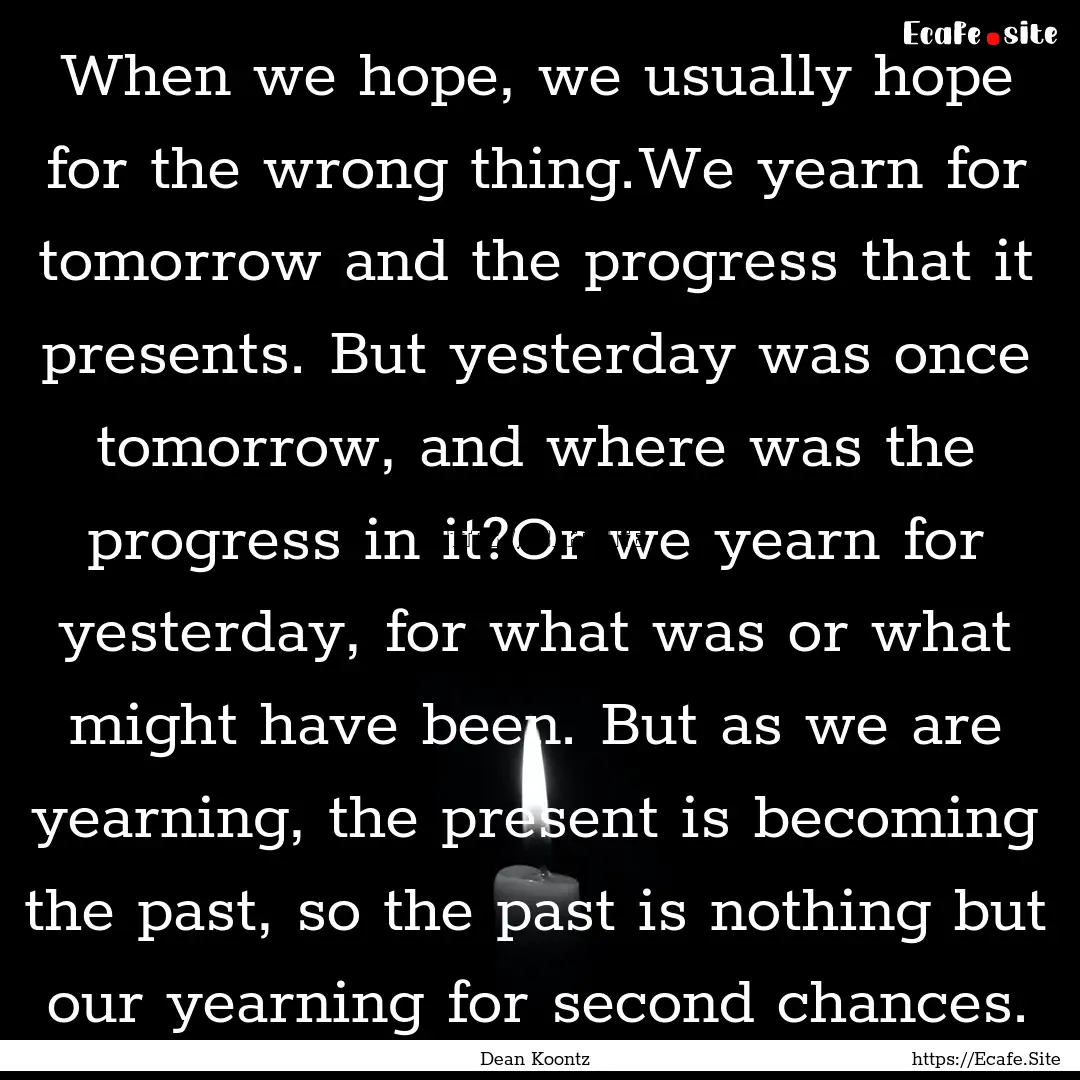 Ecafe.site

When we hope, we usually hope for the wrong thing.We yearn for tomorrow and the progress that it presents. But yesterday was once tomorrow, and where was the progress in it?Or we yearn for yesterday, for what was or what might have been. But as we are yearning, the present is becoming the past, so the past is nothing but our yearning for second chances.

Dean Koontz

https://Ecafe.Site